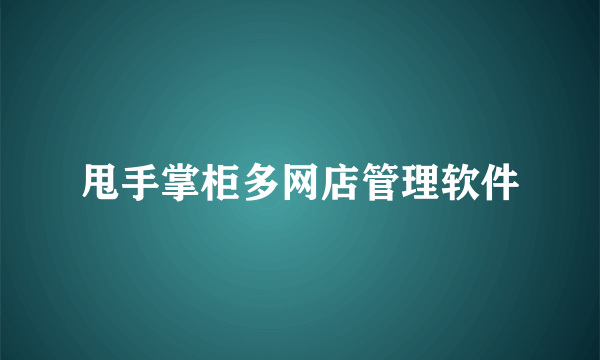 甩手掌柜多网店管理软件